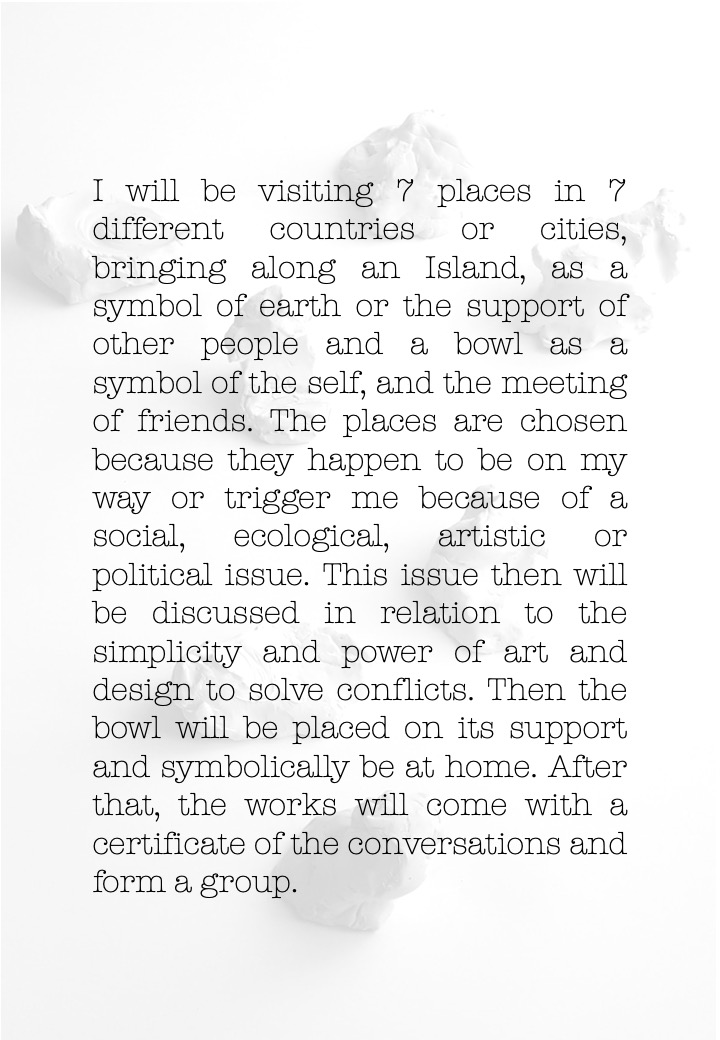 I will be visiting 7 places in 7 different countries or cities, bringing along an Island, as a symbol of earth or the support of other people and a bowl as a symbol of the self, and the meeting of friends. The places are chosen because they happen to be on my way or trigger me because of a social, ecological, artistic or political issue. This issue then will be discussed in relation to the simplicity and power of art and design to solve conflicts. Then the bowl will be placed on its support and symbolically be at home. After that, the works will come with a certificate of the conversations and form a group.